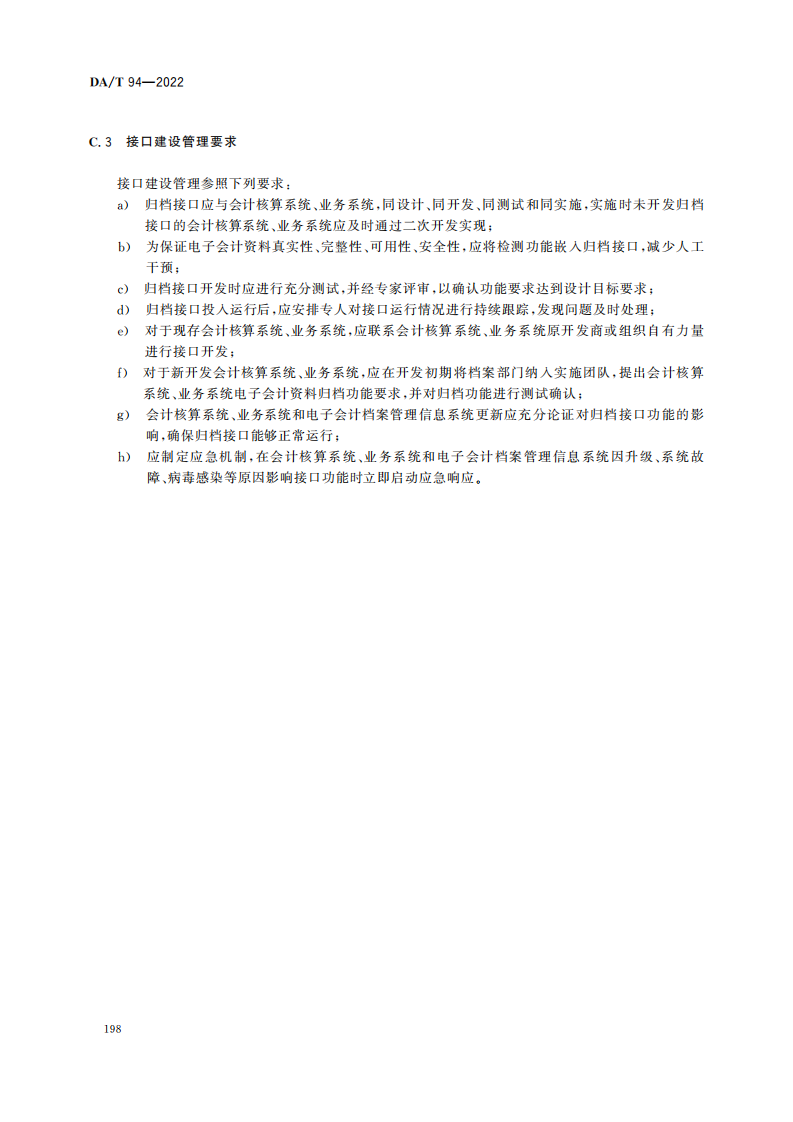 DA/T 94—2022

C.3 接口建设管理要求

接口建设管理参照下列要求：

a) 归档接口应与会计核算系统、业务系统，同设计、同开发、同测试和同实施，实施时未开发归档接口的会计核算系统、业务系统应及时通过二次开发实现；

b) 为保证电子会计资料真实性、完整性、可用性、安全性，应将检测功能嵌入归档接口，减少人工干预；

c) 归档接口开发时应进行充分测试，并经专家评审，以确认功能要求达到设计目标要求；

d) 归档接口投入运行后，应安排专人对接口运行情况进行持续跟踪，发现问题及时处理；

e) 对于现存会计核算系统、业务系统，应联系会计核算系统、业务系统原开发商或组织自有力量进行接口开发；

f) 对于新开发会计核算系统、业务系统，应在开发初期将档案部门纳入实施团队，提出会计核算系统、业务系统电子会计资料归档功能要求，并对归档功能进行测试确认；

g) 会计核算系统、业务系统和电子会计档案管理信息系统更新应充分论证对归档接口功能的影响，确保归档接口能够正常运行；

h) 应制定应急机制，在会计核算系统、业务系统和电子会计档案管理信息系统因升级、系统故障、病毒感染等原因影响接口功能时立即启动应急响应。

198